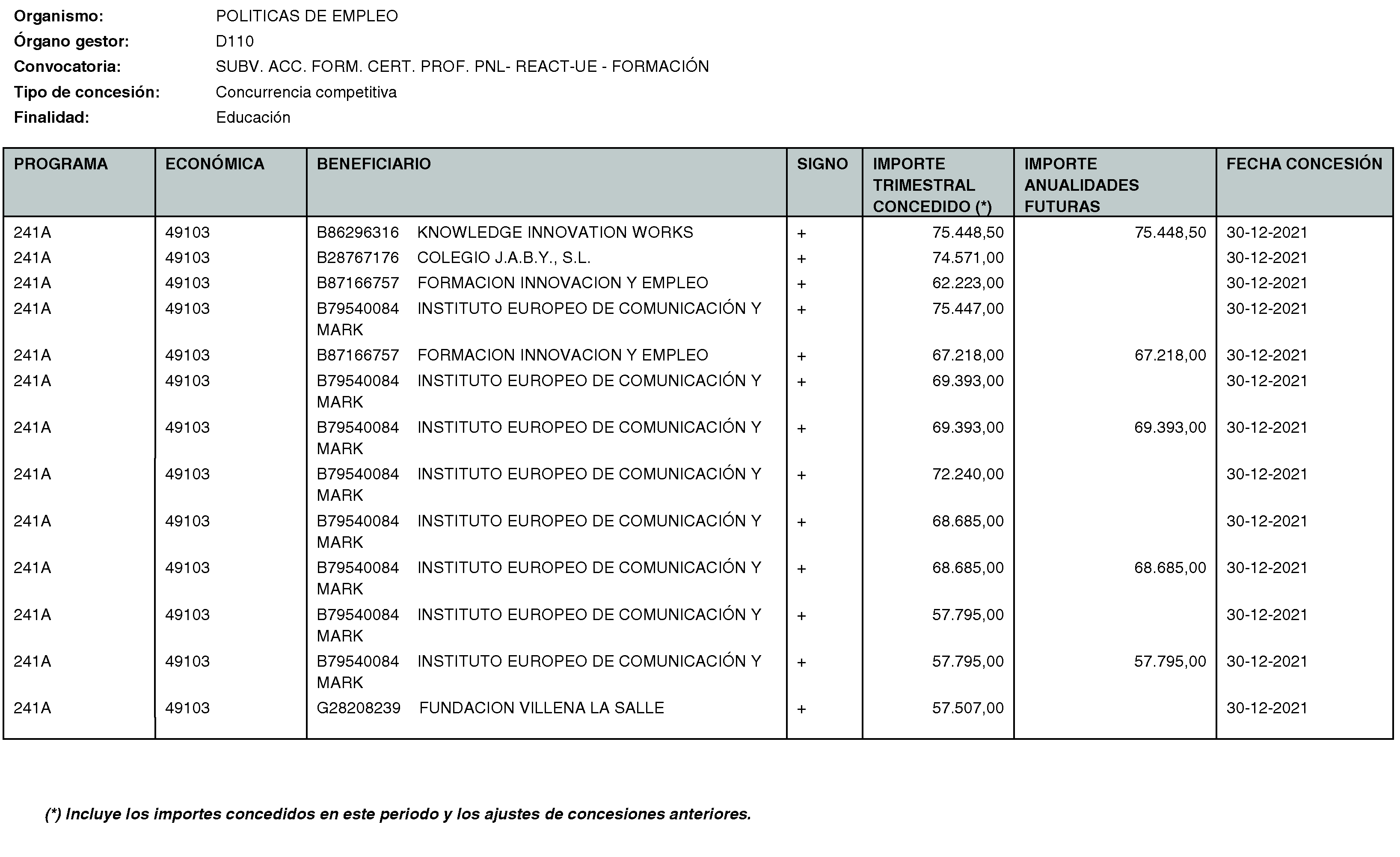 Organismo: POLITICAS DE EMPLEO
Órgano gestor: D110
Convocatoria: SUBV. ACC. FORM. CERT. PROF. PNL- REACT-UE - FORMACIÓN
Tipo de concesión: Concurrencia competitiva
Finalidad: Educación

| PROGRAMA | ECONÓMICA | BENEFICIARIO | SIGNO | IMPORTE TRIMESTRAL CONCEDIDO (*) | IMPORTE ANUALIDADES FUTURAS | FECHA CONCESIÓN |
|---|---|---|---|---|---|---|
| 241A | 49103 | B86296316 KNOWLEDGE INNOVATION WORKS | + | 75.448,50 | 75.448,50 | 30-12-2021 |
| 241A | 49103 | B28767176 COLEGIO J.A.B.Y., S.L. | + | 74.571,00 | | 30-12-2021 |
| 241A | 49103 | B87166757 FORMACION INNOVACION Y EMPLEO | + | 62.223,00 | | 30-12-2021 |
| 241A | 49103 | B79540084 INSTITUTO EUROPEO DE COMUNICACIÓN Y MARK | + | 75.447,00 | | 30-12-2021 |
| 241A | 49103 | B87166757 FORMACION INNOVACION Y EMPLEO | + | 67.218,00 | 67.218,00 | 30-12-2021 |
| 241A | 49103 | B79540084 INSTITUTO EUROPEO DE COMUNICACIÓN Y MARK | + | 69.393,00 | | 30-12-2021 |
| 241A | 49103 | B79540084 INSTITUTO EUROPEO DE COMUNICACIÓN Y MARK | + | 69.393,00 | 69.393,00 | 30-12-2021 |
| 241A | 49103 | B79540084 INSTITUTO EUROPEO DE COMUNICACIÓN Y MARK | + | 72.240,00 | | 30-12-2021 |
| 241A | 49103 | B79540084 INSTITUTO EUROPEO DE COMUNICACIÓN Y MARK | + | 68.685,00 | | 30-12-2021 |
| 241A | 49103 | B79540084 INSTITUTO EUROPEO DE COMUNICACIÓN Y MARK | + | 68.685,00 | 68.685,00 | 30-12-2021 |
| 241A | 49103 | B79540084 INSTITUTO EUROPEO DE COMUNICACIÓN Y MARK | + | 57.795,00 | | 30-12-2021 |
| 241A | 49103 | B79540084 INSTITUTO EUROPEO DE COMUNICACIÓN Y MARK | + | 57.795,00 | 57.795,00 | 30-12-2021 |
| 241A | 49103 | G28208239 FUNDACION VILLENA LA SALLE | + | 57.507,00 | | 30-12-2021 |

(*) Incluye los importes concedidos en este periodo y los ajustes de concesiones anteriores.